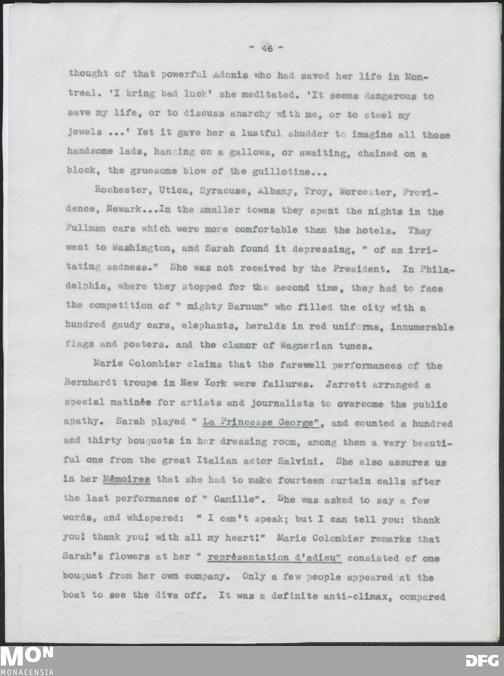 - 46 -

thought of that powerful Adonis who had saved her life in Montreal. 'I bring bad luck' she meditated. 'It seems dangerous to save my life, or to discuss anarchy with me, or to steel my jewels ...' Yet it gave her a lustful shudder to imagine all those handsome lads, hanging on a gallows, or awaiting, chained on a block, the gruesome blow of the guillotine...

Rochester, Utica, Syracuse, Albany, Troy, Worcester, Providence, Newark...In the smaller towns they spent the nights in the Pullman cars which were more comfortable than the hotels. They went to Washington, and Sarah found it depressing, " of an irritating sadness." She was not received by the President. In Philadelphia, where they stopped for the second time, they had to face the competition of " mighty Barnum" who filled the city with a hundred gaudy cars, elephants, heralds in red uniforms, innumerable flags and posters. and the clamor of Wagnerian tunes.

Marie Colombier claims that the farewell performances of the Bernhardt troupe in New York were failures. Jarrett arranged a special matinée for artists and journalists to overcome the public apathy. Sarah played " La Princesse George", and counted a hundred and thirty bouquets in her dressing room, among them a very beautiful one from the great Italian actor Salvini. She also assures us in her Mémoires that she had to make fourteen curtain calls after the last performance of " Camille". She was asked to say a few words, and whispered: " I can't speak; but I can tell you: thank you! thank you! with all my heart!" Marie Colombier remarks that Sarah's flowers at her " représentation d'adieu" consisted of one bouquet from her own company. Only a few people appeared at the boat to see the diva off. It was a definite anti-climax, compared

MON
MONACENSIA
DFG